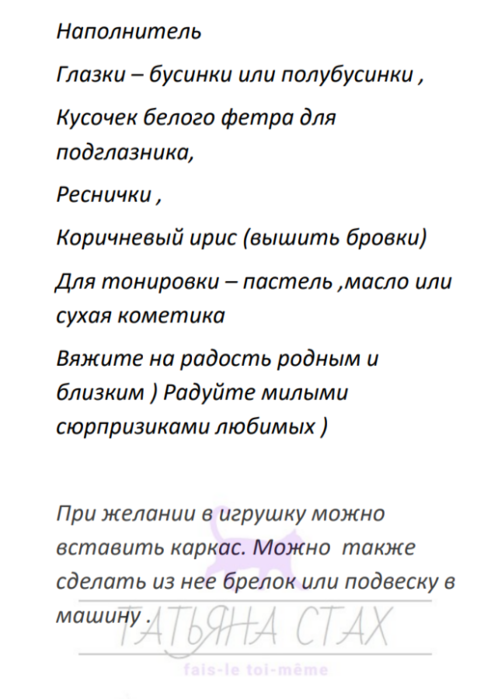 Наполнитель

Глазки – бусинки или полубусинки ,

Кусочек белого фетра для подглазника,

Реснички ,

Коричневый ирис (вышить бровки)

Для тонировки – пастель ,масло или сухая кометика

Вяжите на радость родным и близким ) Радуйте милыми сюрпризиками любимых )

При желании в игрушку можно вставить каркас. Можно также сделать из нее брелок или подвеску в машину .

ТАТЬЯНА СТАХ

fais-le toi-même